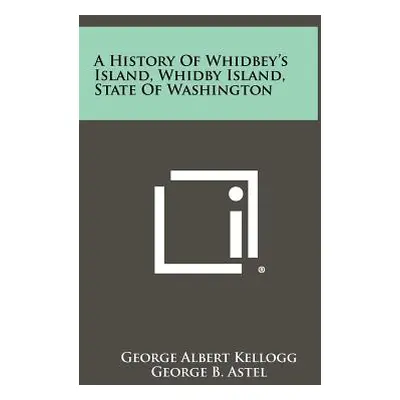 A History Of Whidbey's Island, Whidby Island, State Of Washington

®

George Albert Kellogg
George B. Astel